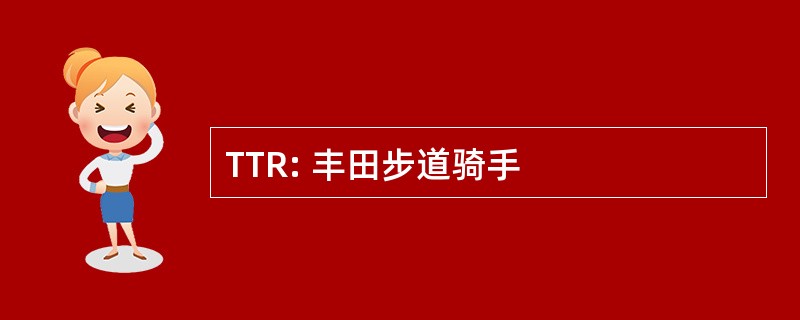 TTR: 丰田步道骑手